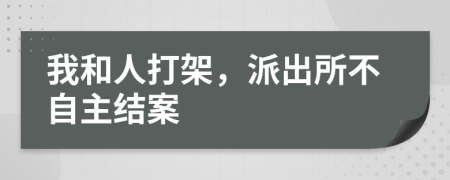 我和人打架，派出所不自主结案